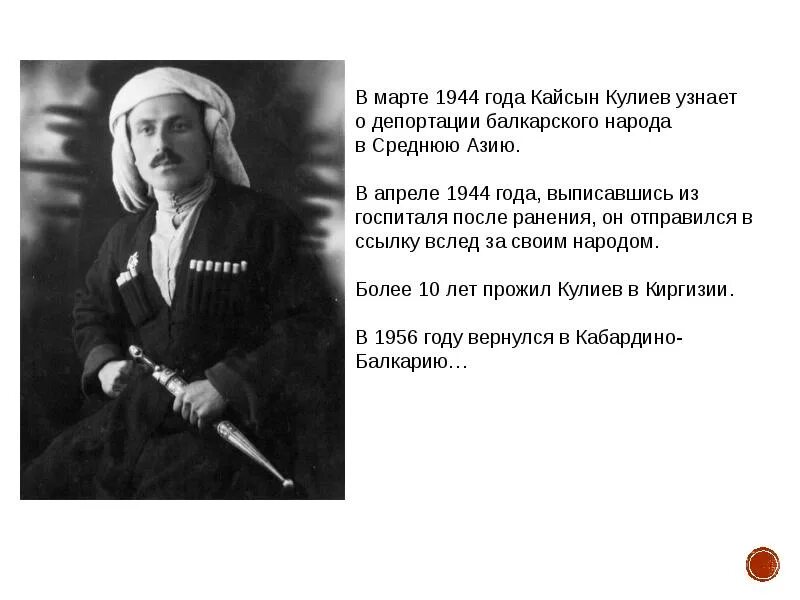 В марте 1944 года Кайсын Кулиев узнает о депортации балкарского народа в Среднюю Азию.

В апреле 1944 года, выписавшись из госпиталя после ранения, он отправился в ссылку вслед за своим народом.

Более 10 лет прожил Кулиев в Киргизии.

В 1956 году вернулся в Кабардино-Балкарию…